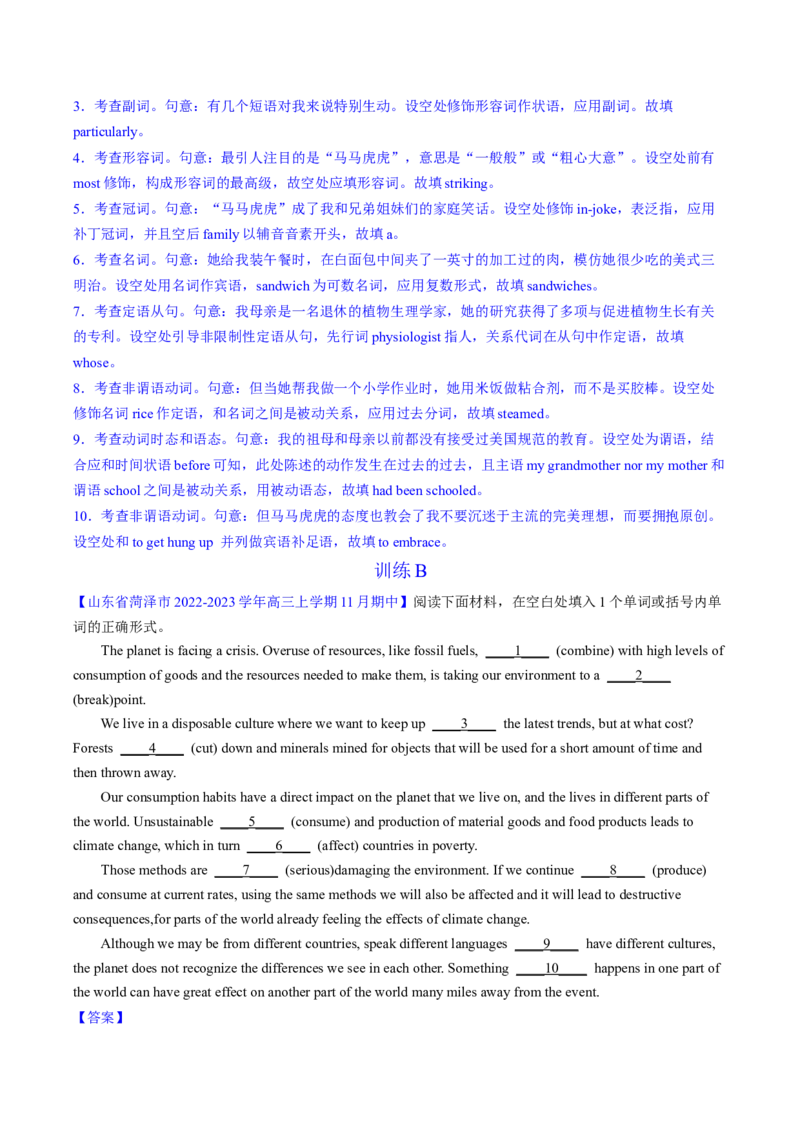 3．考查副词。句意：有几个短语对我来说特别生动。设空处修饰形容词作状语，应用副词。故填 particularly。

4．考查形容词。句意：最引人注目的是“马马虎虎”，意思是“一般般”或“粗心大意”。设空处前有 most 修饰，构成形容词的最高级，故空处应填形容词。故填 striking。

5．考查冠词。句意：“马马虎虎”成了我和兄弟姐妹们的家庭笑话。设空处修饰 in-joke，表泛指，应用补丁冠词，并且空后 family 以辅音音素开头，故填 a。

6．考查名词。句意：她给我装午餐时，在白面包中间夹了一英寸的加工过的肉，模仿她很少吃的美式三明治。设空处用名词作宾语，sandwich 为可数名词，应用复数形式，故填 sandwiches。

7．考查定语从句。句意：我母亲是一名退休的植物生理学家，她的研究获得了多项与促进植物生长有关的专利。设空处引导非限制性定语从句，先行词 physiologist 指人，关系代词在从句中作定语，故填 whose。

8．考查非谓语动词。句意：但当她帮我做一个小学作业时，她用米饭做粘合剂，而不是买胶棒。设空处修饰名词 rice 作定语，和名词之间是被动关系，应用过去分词，故填 steamed。

9．考查动词时态和语态。句意：我的祖母和母亲以前都没有接受过美国规范的教育。设空处为谓语，结合应和时间状语 before 可知，此处陈述的动作发生在过去的过去，且主语 my grandmother nor my mother 和谓语 school 之间是被动关系，用被动语态，故填 had been schooled。

10．考查非谓语动词。句意：但马马虎虎的态度也教会了我不要沉迷于主流的完美理想，而要拥抱原创。设空处和 to get hung up 并列做宾语补足语，故填 to embrace。

训练 B

【山东省菏泽市 2022-2023 学年高三上学期 11 月期中】阅读下面材料，在空白处填入 1 个单词或括号内单词的正确形式。

The planet is facing a crisis. Overuse of resources, like fossil fuels, ____1____ (combine) with high levels of consumption of goods and the resources needed to make them, is taking our environment to a ____2____ (break)point.

We live in a disposable culture where we want to keep up ____3____ the latest trends, but at what cost? Forests ____4____ (cut) down and minerals mined for objects that will be used for a short amount of time and then thrown away.

Our consumption habits have a direct impact on the planet that we live on, and the lives in different parts of the world. Unsustainable ____5____ (consume) and production of material goods and food products leads to climate change, which in turn ____6____ (affect) countries in poverty.

Those methods are ____7____ (serious)damaging the environment. If we continue ____8____ (produce) and consume at current rates, using the same methods we will also be affected and it will lead to destructive consequences,for parts of the world already feeling the effects of climate change.

Although we may be from different countries, speak different languages ____9____ have different cultures, the planet does not recognize the differences we see in each other. Something ____10____ happens in one part of the world can have great effect on another part of the world many miles away from the event.

【答案】